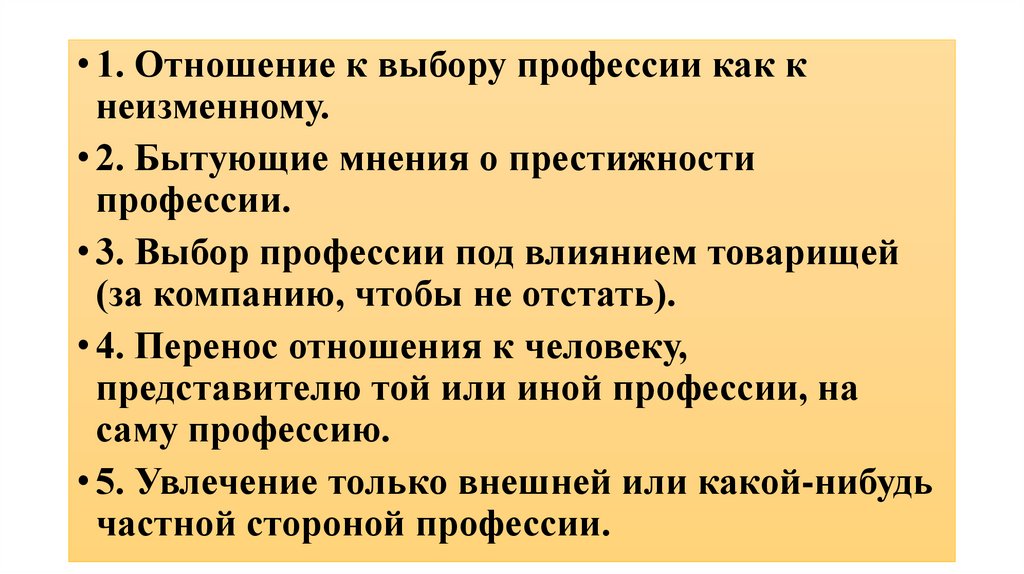 • 1. Отношение к выбору профессии как к неизменному.

• 2. Бытующие мнения о престижности профессии.

• 3. Выбор профессии под влиянием товарищей (за компанию, чтобы не отстать).

• 4. Перенос отношения к человеку, представителю той или иной профессии, на саму профессию.

• 5. Увлечение только внешней или какой-нибудь частной стороной профессии.